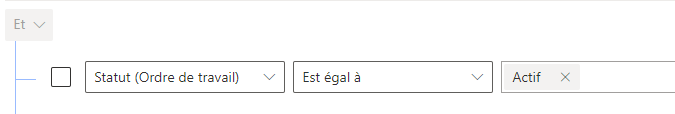 Et

Statut (Ordre de travail)

Est égal à

Actif